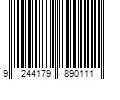 9 244179 890111